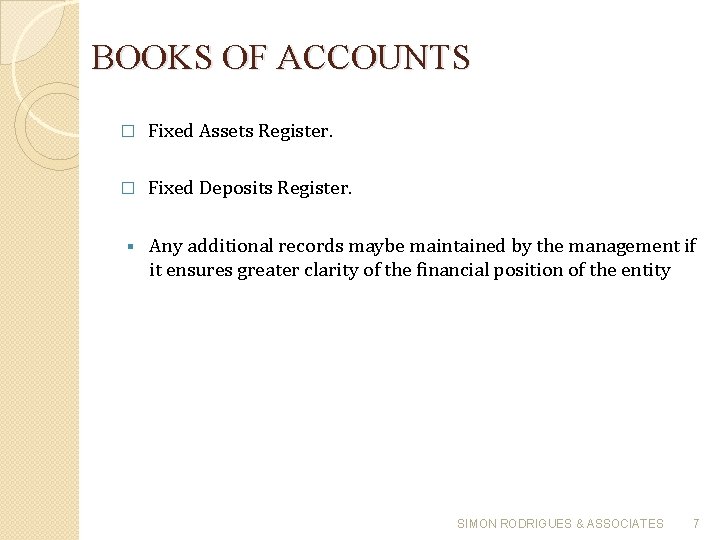 BOOKS OF ACCOUNTS

□ Fixed Assets Register.

□ Fixed Deposits Register.

▪ Any additional records maybe maintained by the management if it ensures greater clarity of the financial position of the entity

SIMON RODRIGUES & ASSOCIATES 7